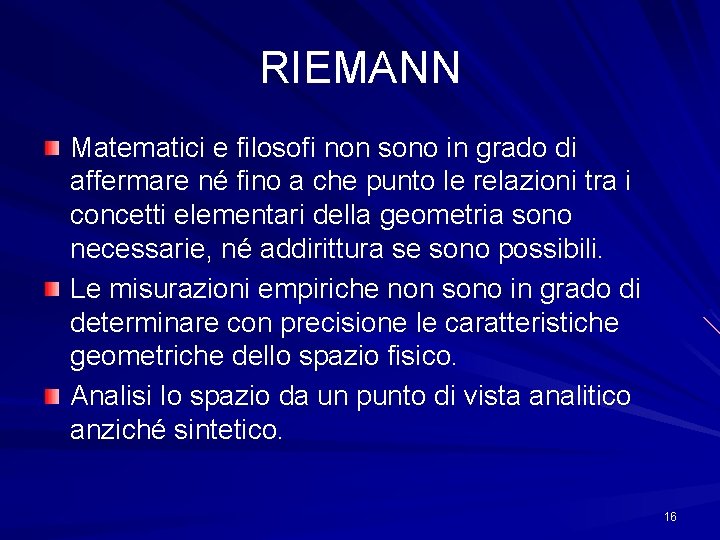 RIEMANN

Matematici e filosofi non sono in grado di affermare né fino a che punto le relazioni tra i concetti elementari della geometria sono necessarie, né addirittura se sono possibili.

Le misurazioni empiriche non sono in grado di determinare con precisione le caratteristiche geometriche dello spazio fisico.

Analisi lo spazio da un punto di vista analitico anziché sintetico.

16